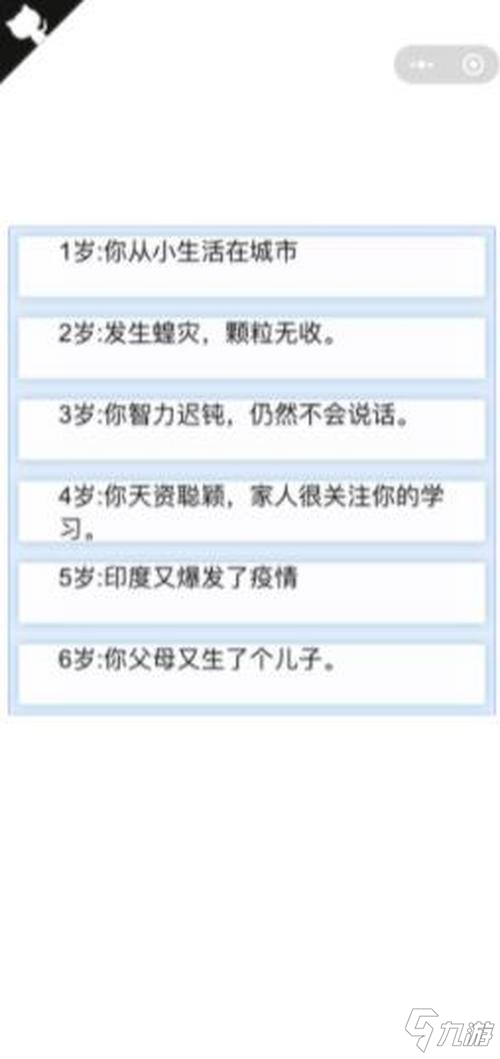 1岁:你从小生活在城市

2岁:发生蝗灾，颗粒无收。

3岁:你智力迟钝，仍然不会说话。

4岁:你天资聪颖，家人很关注你的学习。

5岁:印度又爆发了疫情

6岁:你父母又生了个儿子。

九游